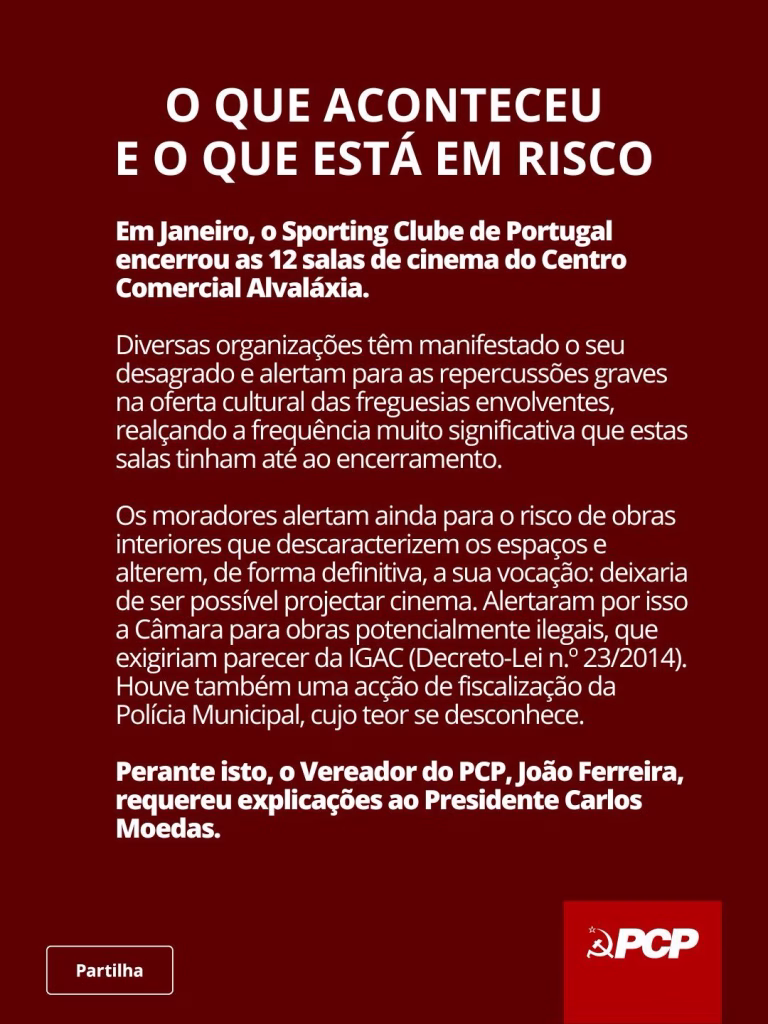 O QUE ACONTECEU
E O QUE ESTÁ EM RISCO

Em Janeiro, o Sporting Clube de Portugal encerrou as 12 salas de cinema do Centro Comercial Alvaláxia.

Diversas organizações têm manifestado o seu desagrado e alertam para as repercussões graves na oferta cultural das freguesias envolventes, realçando a frequência muito significativa que estas salas tinham até ao encerramento.

Os moradores alertam ainda para o risco de obras interiores que descaracterizem os espaços e alterem, de forma definitiva, a sua vocação: deixaria de ser possível projectar cinema. Alertaram por isso a Câmara para obras potencialmente ilegais, que exigiriam parecer da IGAC (Decreto-Lei n.º 23/2014). Houve também uma acção de fiscalização da Polícia Municipal, cujo teor se desconhece.

Perante isto, o Vereador do PCP, João Ferreira, requereu explicações ao Presidente Carlos Moedas.

Partilha

PCP